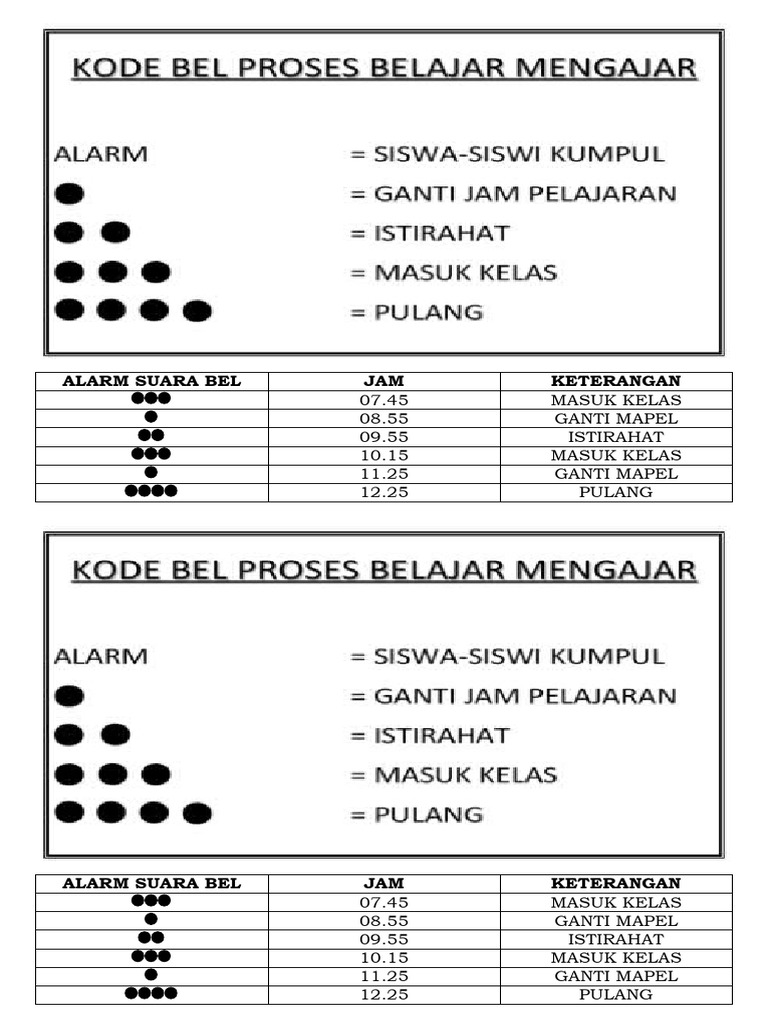 KODE BEL PROSES BELAJAR MENGAJAR

ALARM = SISWA-SISWI KUMPUL
● = GANTI JAM PELAJARAN
● ● = ISTIRAHAT
● ● ● = MASUK KELAS
● ● ● ● = PULANG

| ALARM SUARA BEL | JAM | KETERANGAN |
|---|---|---|
| ●●● | 07.45 | MASUK KELAS |
| ● | 08.55 | GANTI MAPEL |
| ●● | 09.55 | ISTIRAHAT |
| ●●● | 10.15 | MASUK KELAS |
| ● | 11.25 | GANTI MAPEL |
| ●●●● | 12.25 | PULANG |

KODE BEL PROSES BELAJAR MENGAJAR

ALARM = SISWA-SISWI KUMPUL
● = GANTI JAM PELAJARAN
● ● = ISTIRAHAT
● ● ● = MASUK KELAS
● ● ● ● = PULANG

| ALARM SUARA BEL | JAM | KETERANGAN |
|---|---|---|
| ●●● | 07.45 | MASUK KELAS |
| ● | 08.55 | GANTI MAPEL |
| ●● | 09.55 | ISTIRAHAT |
| ●●● | 10.15 | MASUK KELAS |
| ● | 11.25 | GANTI MAPEL |
| ●●●● | 12.25 | PULANG |